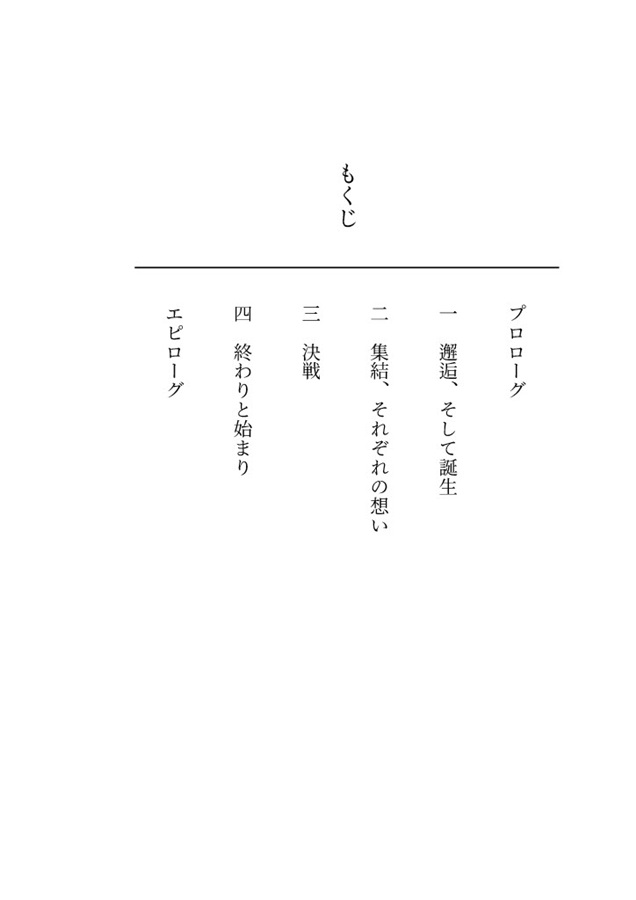 もくじ

プロローグ

一　邂逅、そして誕生

二　集結、それぞれの想い

三　決戦

四　終わりと始まり

エピローグ